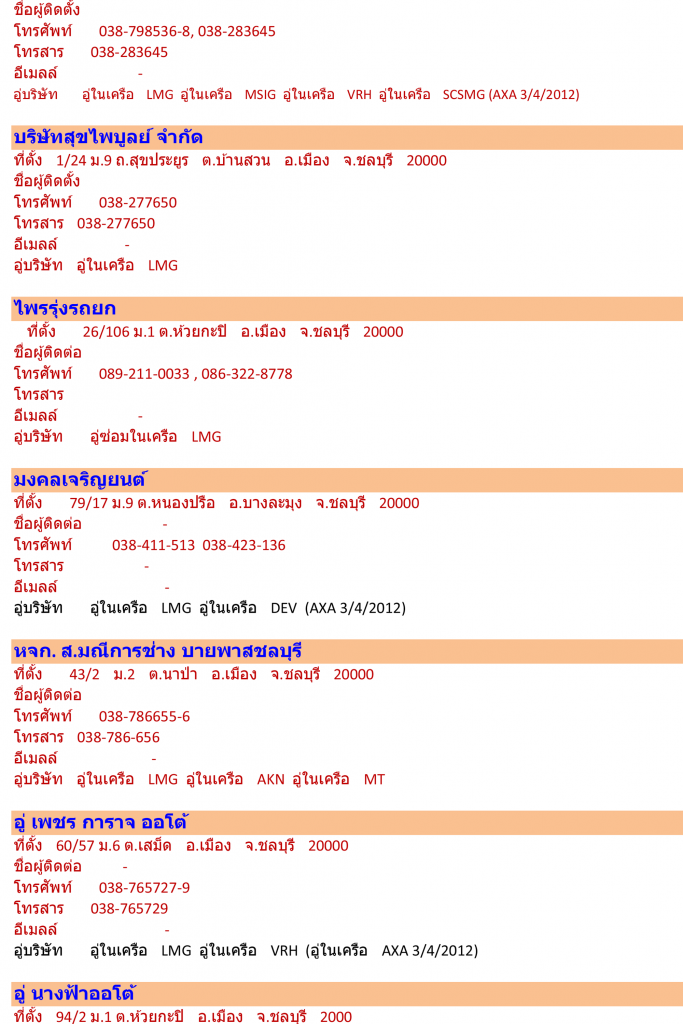 ชื่อผู้ติดตั้ง
โทรศัพท์ 038-798536-8, 038-283645
โทรสาร 038-283645
อีเมลล์ -
อู่บริษัท อู่ในเครือ LMG อู่ในเครือ MSIG อู่ในเครือ VRH อู่ในเครือ SCSMG (AXA 3/4/2012)

บริษัทสุขไพบูลย์ จำกัด
ที่ตั้ง 1/24 ม.9 ถ.สุขประยูร ต.บ้านสวน อ.เมือง จ.ชลบุรี 20000
ชื่อผู้ติดตั้ง
โทรศัพท์ 038-277650
โทรสาร 038-277650
อีเมลล์ -
อู่บริษัท อู่ในเครือ LMG

ไพรรุ่งรถยก
ที่ตั้ง 26/106 ม.1 ต.ห้วยกะปิ อ.เมือง จ.ชลบุรี 20000
ชื่อผู้ติดต่อ
โทรศัพท์ 089-211-0033 , 086-322-8778
โทรสาร
อีเมลล์ -
อู่บริษัท อู่ซ่อมในเครือ LMG

มงคลเจริญยนต์
ที่ตั้ง 79/17 ม.9 ต.หนองปรือ อ.บางละมุง จ.ชลบุรี 20000
ชื่อผู้ติดต่อ -
โทรศัพท์ 038-411-513 038-423-136
โทรสาร -
อีเมลล์ -
อู่บริษัท อู่ในเครือ LMG อู่ในเครือ DEV (AXA 3/4/2012)

หจก. ส.มณีการช่าง บายพาสชลบุรี
ที่ตั้ง 43/2 ม.2 ต.นาป่า อ.เมือง จ.ชลบุรี 20000
ชื่อผู้ติดต่อ
โทรศัพท์ 038-786655-6
โทรสาร 038-786-656
อีเมลล์ -
อู่บริษัท อู่ในเครือ LMG อู่ในเครือ AKN อู่ในเครือ MT

อู่ เพชร การาจ ออโต้
ที่ตั้ง 60/57 ม.6 ต.เสม็ด อ.เมือง จ.ชลบุรี 20000
ชื่อผู้ติดต่อ -
โทรศัพท์ 038-765727-9
โทรสาร 038-765729
อีเมลล์ -
อู่บริษัท อู่ในเครือ LMG อู่ในเครือ VRH (อู่ในเครือ AXA 3/4/2012)

อู่ นางฟ้าออโต้
ที่ตั้ง 94/2 ม.1 ต.ห้วยกะปิ อ.เมือง จ.ชลบุรี 2000